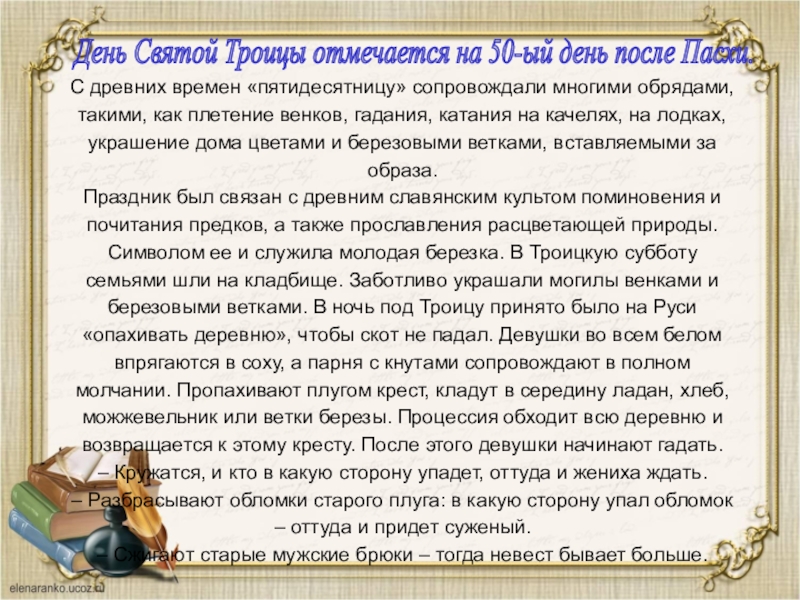 День Святой Троицы отмечается на 50-ый день после Пасхи.

С древних времен «пятидесятницу» сопровождали многими обрядами, такими, как плетение венков, гадания, катания на качелях, на лодках, украшение дома цветами и березовыми ветками, вставляемыми за образа.

Праздник был связан с древним славянским культом поминовения и почитания предков, а также прославления расцветающей природы. Символом ее и служила молодая березка. В Троицкую субботу семьями шли на кладбище. Заботливо украшали могилы венками и березовыми ветками. В ночь под Троицу принято было на Руси «опахивать деревню», чтобы скот не падал. Девушки во всем белом впрягаются в соху, а парня с кнутами сопровождают в полном молчании. Пропахивают плугом крест, кладут в середину ладан, хлеб, можжевельник или ветки березы. Процессия обходит всю деревню и возвращается к этому кресту. После этого девушки начинают гадать.

– Кружатся, и кто в какую сторону упадет, оттуда и жениха ждать.

– Разбрасывают обломки старого плуга: в какую сторону упал обломок – оттуда и придет суженый.

– Сжигают старые мужские брюки – тогда невест бывает больше.

elenaranko.ucoz.ru